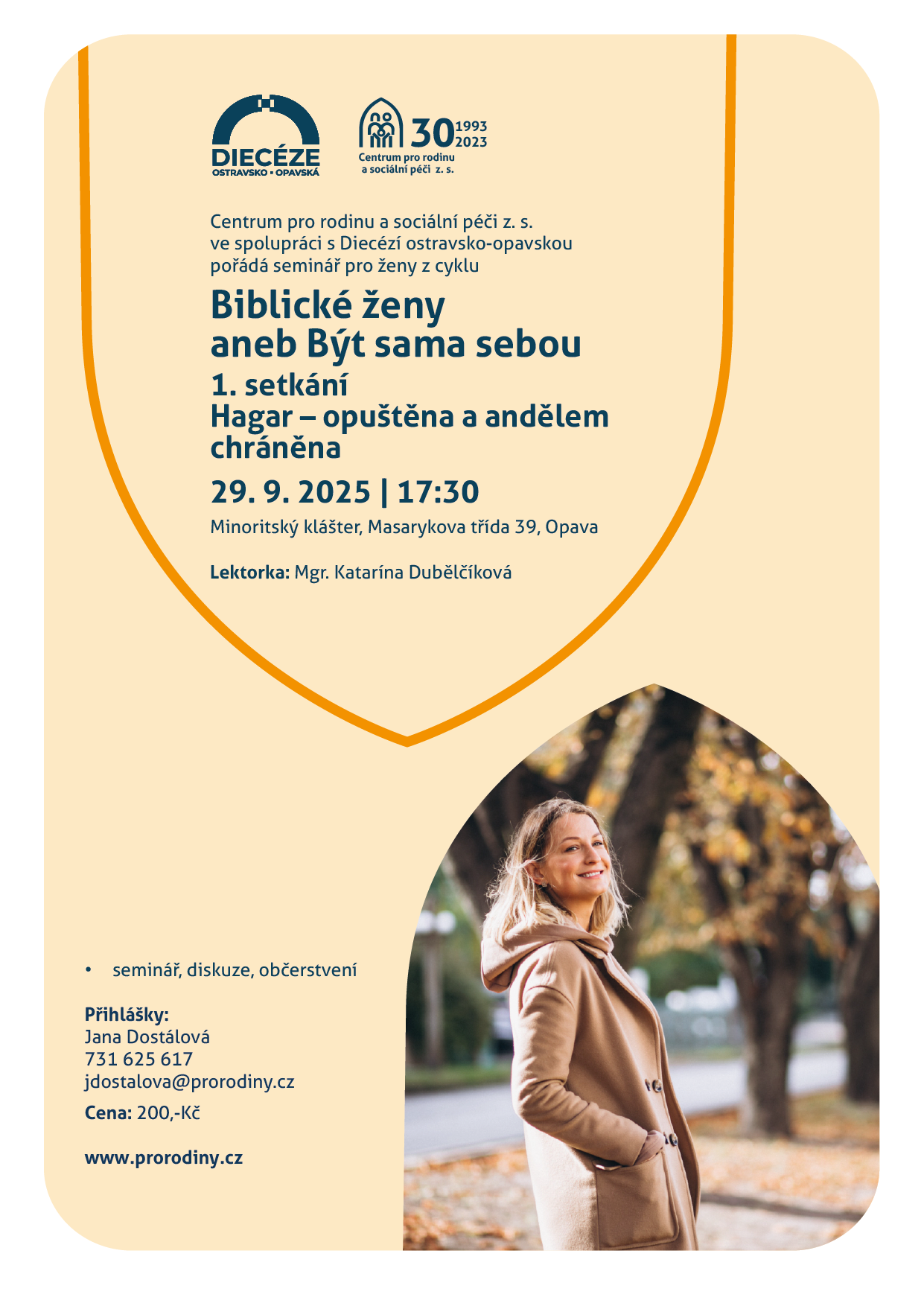 DIECÉZE
OSTRAVSKO • OPAVSKÁ

30 1993 2023
Centrum pro rodinu a sociální péči z. s.

Centrum pro rodinu a sociální péči z. s. ve spolupráci s Diecézí ostravsko-opavskou pořádá seminář pro ženy z cyklu

Biblické ženy aneb Být sama sebou

1. setkání
Hagar – opuštěna a andělem chráněna

29. 9. 2025 | 17:30

Minoritský klášter, Masarykova třída 39, Opava

Lektorka: Mgr. Katarína Dubělčíková

• seminář, diskuze, občerstvení

Přihlášky:
Jana Dostálová
731 625 617
jdostalova@prorodiny.cz

Cena: 200,-Kč

www.prorodiny.cz